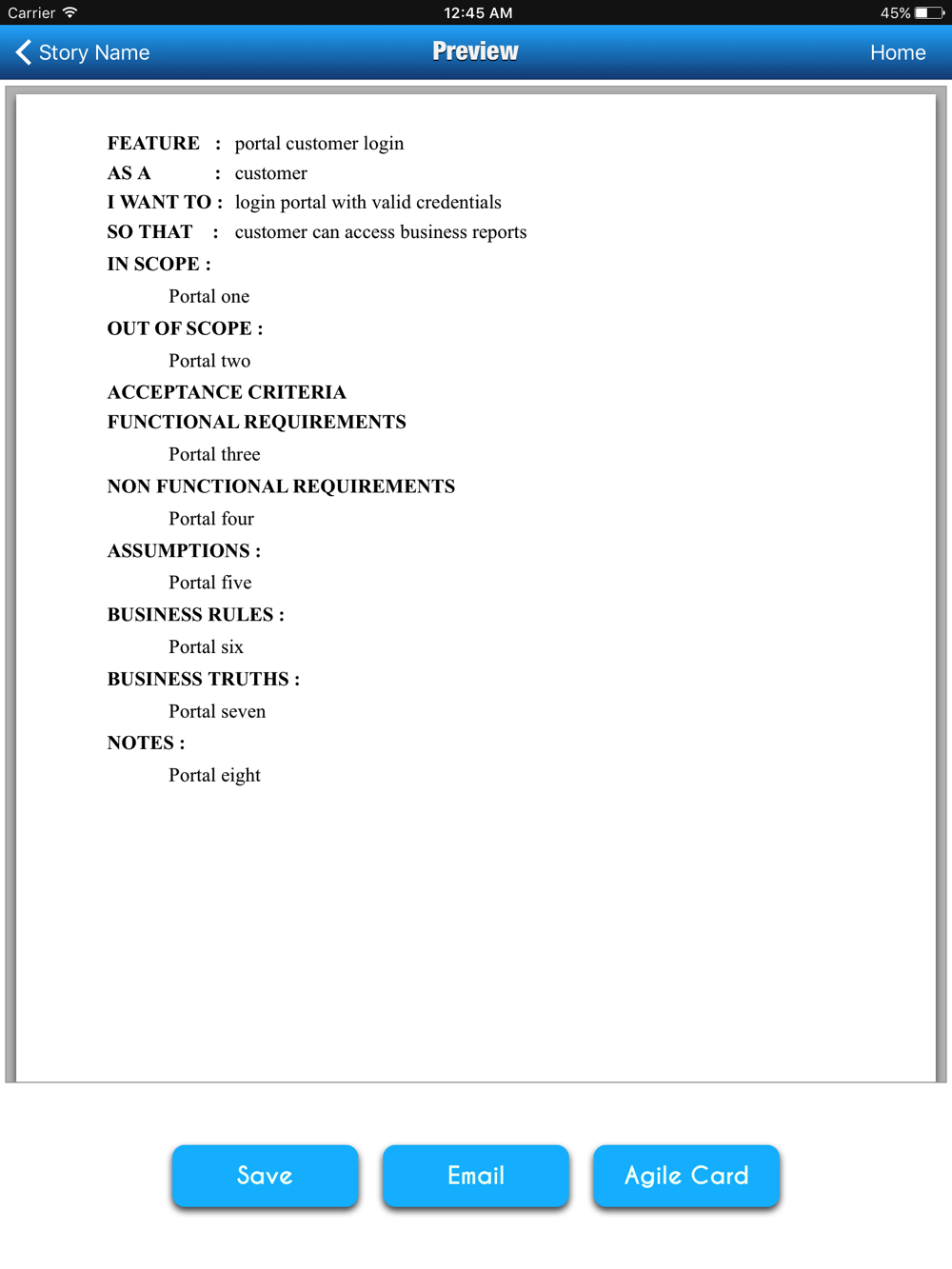 Carrier 12:45 AM 45%

Story Name Preview Home

FEATURE : portal customer login
AS A : customer
I WANT TO : login portal with valid credentials
SO THAT : customer can access business reports
IN SCOPE :

Portal one

OUT OF SCOPE :

Portal two

ACCEPTANCE CRITERIA
FUNCTIONAL REQUIREMENTS

Portal three

NON FUNCTIONAL REQUIREMENTS

Portal four

ASSUMPTIONS :

Portal five

BUSINESS RULES :

Portal six

BUSINESS TRUTHS :

Portal seven

NOTES :

Portal eight

Save Email Agile Card